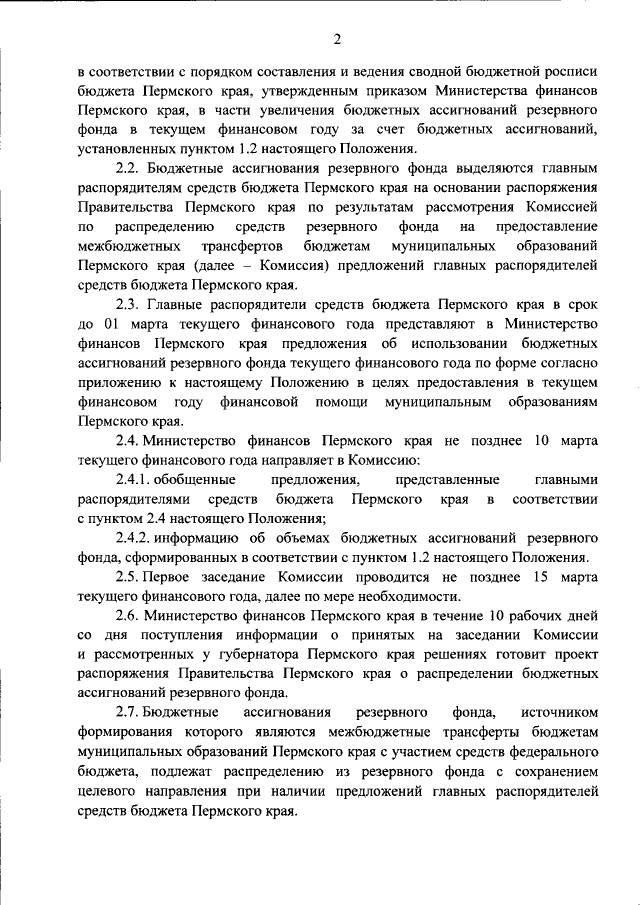 2

в соответствии с порядком составления и ведения сводной бюджетной росписи бюджета Пермского края, утвержденным приказом Министерства финансов Пермского края, в части увеличения бюджетных ассигнований резервного фонда в текущем финансовом году за счет бюджетных ассигнований, установленных пунктом 1.2 настоящего Положения.

2.2. Бюджетные ассигнования резервного фонда выделяются главным распорядителям средств бюджета Пермского края на основании распоряжения Правительства Пермского края по результатам рассмотрения Комиссией по распределению средств резервного фонда на предоставление межбюджетных трансфертов бюджетам муниципальных образований Пермского края (далее – Комиссия) предложений главных распорядителей средств бюджета Пермского края.

2.3. Главные распорядители средств бюджета Пермского края в срок до 01 марта текущего финансового года представляют в Министерство финансов Пермского края предложения об использовании бюджетных ассигнований резервного фонда текущего финансового года по форме согласно приложению к настоящему Положению в целях предоставления в текущем финансовом году финансовой помощи муниципальным образованиям Пермского края.

2.4. Министерство финансов Пермского края не позднее 10 марта текущего финансового года направляет в Комиссию:

2.4.1. обобщенные предложения, представленные главными распорядителями средств бюджета Пермского края в соответствии с пунктом 2.4 настоящего Положения;

2.4.2. информацию об объемах бюджетных ассигнований резервного фонда, сформированных в соответствии с пунктом 1.2 настоящего Положения.

2.5. Первое заседание Комиссии проводится не позднее 15 марта текущего финансового года, далее по мере необходимости.

2.6. Министерство финансов Пермского края в течение 10 рабочих дней со дня поступления информации о принятых на заседании Комиссии и рассмотренных у губернатора Пермского края решениях готовит проект распоряжения Правительства Пермского края о распределении бюджетных ассигнований резервного фонда.

2.7. Бюджетные ассигнования резервного фонда, источником формирования которого являются межбюджетные трансферты бюджетам муниципальных образований Пермского края с участием средств федерального бюджета, подлежат распределению из резервного фонда с сохранением целевого направления при наличии предложений главных распорядителей средств бюджета Пермского края.